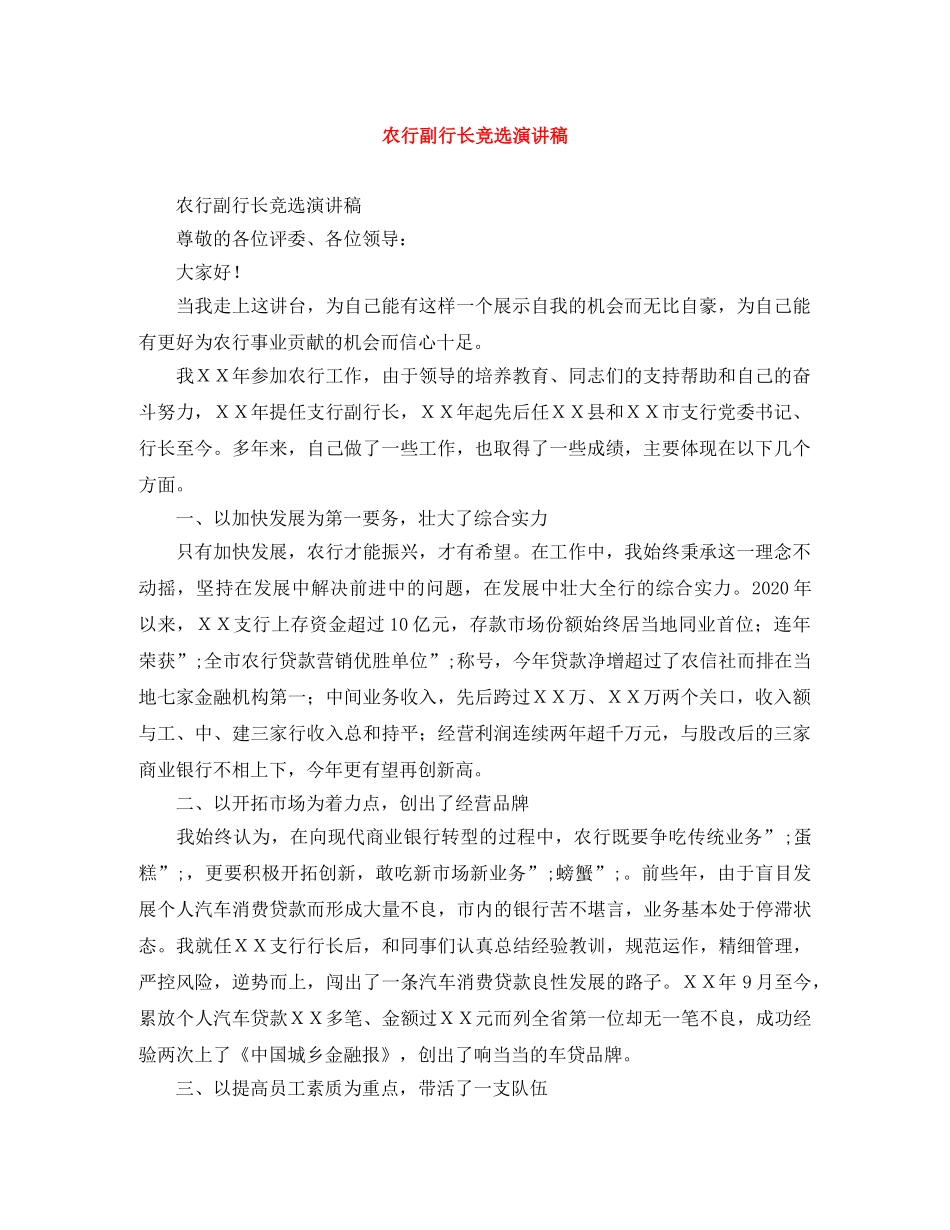 农行副行长竞选演讲稿

农行副行长竞选演讲稿

尊敬的各位评委、各位领导：

大家好！

当我走上这讲台，为自己能有这样一个展示自我的机会而无比自豪，为自己能有更好为农行事业贡献的机会而信心十足。

我ＸＸ年参加农行工作，由于领导的培养教育、同志们的支持帮助和自己的奋斗努力，ＸＸ年提任支行副行长，ＸＸ年起先后任ＸＸ县和ＸＸ市支行党委书记、行长至今。多年来，自己做了一些工作，也取得了一些成绩，主要体现在以下几个方面。

一、以加快发展为第一要务，壮大了综合实力

只有加快发展，农行才能振兴，才有希望。在工作中，我始终秉承这一理念不动摇，坚持在发展中解决前进中的问题，在发展中壮大全行的综合实力。2020年以来，ＸＸ支行上存资金超过10亿元，存款市场份额始终居当地同业首位；连年荣获”;全市农行贷款营销优胜单位”;称号，今年贷款净增超过了农信社而排在当地七家金融机构第一；中间业务收入，先后跨过ＸＸ万、ＸＸ万两个关口，收入额与工、中、建三家行收入总和持平；经营利润连续两年超千万元，与股改后的三家商业银行不相上下，今年更有望再创新高。

二、以开拓市场为着力点，创出了经营品牌

我始终认为，在向现代商业银行转型的过程中，农行既要争吃传统业务”;蛋糕”;，更要积极开拓创新，敢吃新市场新业务”;螃蟹”;。前些年，由于盲目发展个人汽车消费贷款而形成大量不良，市内的银行苦不堪言，业务基本处于停滞状态。我就任ＸＸ支行行长后，和同事们认真总结经验教训，规范运作，精细管理，严控风险，逆势而上，闯出了一条汽车消费贷款良性发展的路子。ＸＸ年9月至今，累放个人汽车贷款ＸＸ多笔、金额过ＸＸ元而列全省第一位却无一笔不良，成功经验两次上了《中国城乡金融报》，创出了响当当的车贷品牌。

三、以提高员工素质为重点，带活了一支队伍